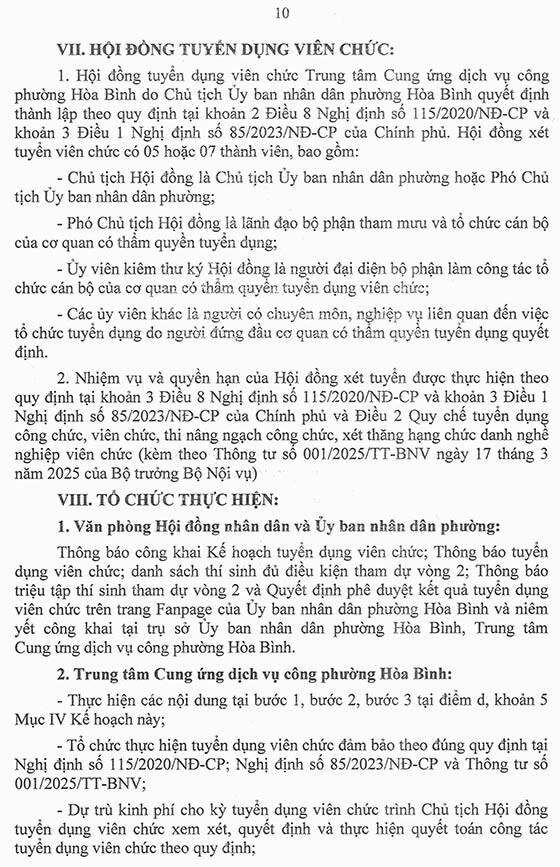 10

VII. HỘI ĐỒNG TUYỂN DỤNG VIÊN CHỨC:

1. Hội đồng tuyển dụng viên chức Trung tâm Cung ứng dịch vụ công phường Hòa Bình do Chủ tịch Ủy ban nhân dân phường Hòa Bình quyết định thành lập theo quy định tại khoản 2 Điều 8 Nghị định số 115/2020/NĐ-CP và khoản 3 Điều 1 Nghị định số 85/2023/NĐ-CP của Chính phủ. Hội đồng xét tuyển viên chức có 05 hoặc 07 thành viên, bao gồm:

- Chủ tịch Hội đồng là Chủ tịch Ủy ban nhân dân phường hoặc Phó Chủ tịch Ủy ban nhân dân phường;

- Phó Chủ tịch Hội đồng là lãnh đạo bộ phận tham mưu và tổ chức cán bộ của cơ quan có thẩm quyền tuyển dụng;

- Ủy viên kiêm thư ký Hội đồng là người đại diện bộ phận làm công tác tổ chức cán bộ của cơ quan có thẩm quyền tuyển dụng viên chức;

- Các ủy viên khác là người có chuyên môn, nghiệp vụ liên quan đến việc tổ chức tuyển dụng do người đứng đầu cơ quan có thẩm quyền tuyển dụng quyết định.

2. Nhiệm vụ và quyền hạn của Hội đồng xét tuyển được thực hiện theo quy định tại khoản 3 Điều 8 Nghị định số 115/2020/NĐ-CP và khoản 3 Điều 1 Nghị định số 85/2023/NĐ-CP của Chính phủ và Điều 2 Quy chế tuyển dụng công chức, viên chức, thi nâng ngạch công chức, xét thăng hạng chức danh nghề nghiệp viên chức (kèm theo Thông tư số 001/2025/TT-BNV ngày 17 tháng 3 năm 2025 của Bộ trưởng Bộ Nội vụ)

VIII. TỔ CHỨC THỰC HIỆN:

1. Văn phòng Hội đồng nhân dân và Ủy ban nhân dân phường:

Thông báo công khai Kế hoạch tuyển dụng viên chức; Thông báo tuyển dụng viên chức; danh sách thí sinh đủ điều kiện tham dự vòng 2; Thông báo triệu tập thí sinh tham dự vòng 2 và Quyết định phê duyệt kết quả tuyển dụng viên chức trên trang Fanpage của Ủy ban nhân dân phường Hòa Bình và niêm yết công khai tại trụ sở Ủy ban nhân dân phường Hòa Bình, Trung tâm Cung ứng dịch vụ công phường Hòa Bình.

2. Trung tâm Cung ứng dịch vụ công phường Hòa Bình:

- Thực hiện các nội dung tại bước 1, bước 2, bước 3 tại điểm d, khoản 5 Mục IV Kế hoạch này;

- Tổ chức thực hiện tuyển dụng viên chức đảm bảo theo đúng quy định tại Nghị định số 115/2020/NĐ-CP; Nghị định số 85/2023/NĐ-CP và Thông tư số 001/2025/TT-BNV;

- Dự trù kinh phí cho kỳ tuyển dụng viên chức trình Chủ tịch Hội đồng tuyển dụng viên chức xem xét, quyết định và thực hiện quyết toán công tác tuyển dụng viên chức theo quy định;